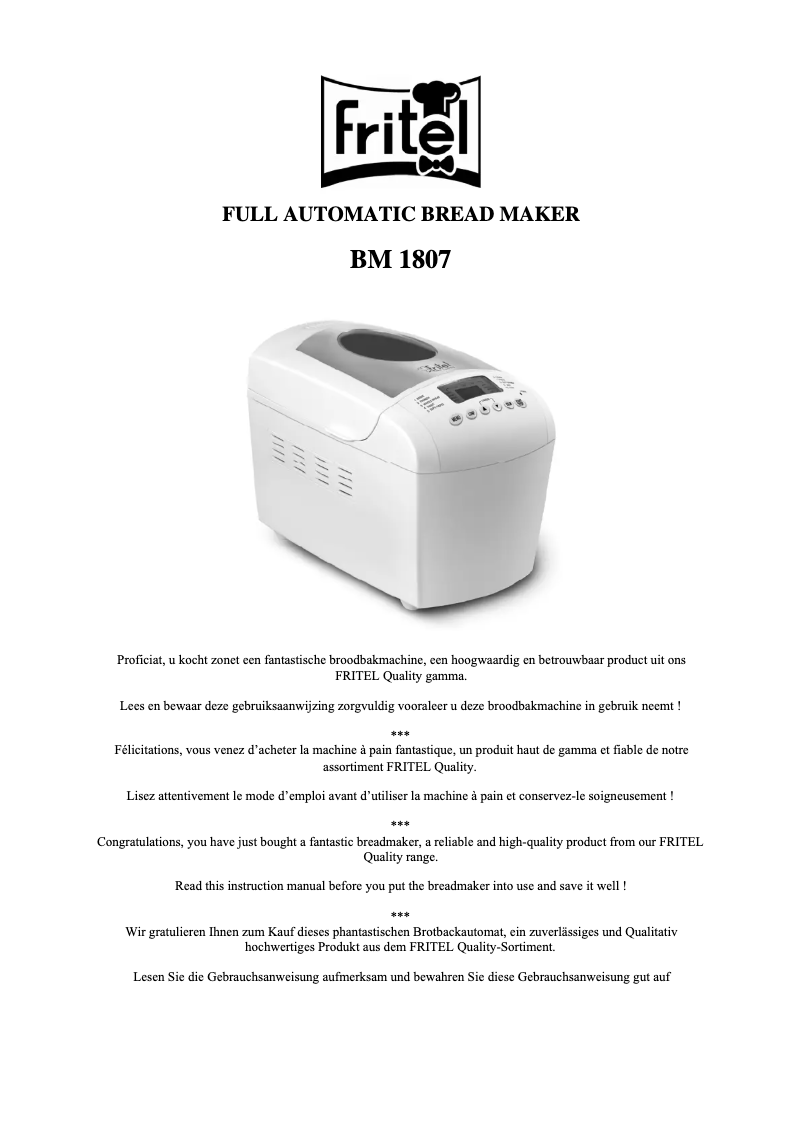 fritel

FULL AUTOMATIC BREAD MAKER

BM 1807

Proficiat, u kocht zonet een fantastische broodbakmachine, een hoogwaardig en betrouwbaar product uit ons FRITEL Quality gamma.

Lees en bewaar deze gebruiksaanwijzing zorgvuldig vooraleer u deze broodbakmachine in gebruik neemt !

***

Félicitations, vous venez d'acheter la machine à pain fantastique, un produit haut de gamma et fiable de notre assortiment FRITEL Quality.

Lisez attentivement le mode d'emploi avant d'utiliser la machine à pain et conservez-le soigneusement !

***

Congratulations, you have just bought a fantastic breadmaker, a reliable and high-quality product from our FRITEL Quality range.

Read this instruction manual before you put the breadmaker into use and save it well !

***

Wir gratulieren Ihnen zum Kauf dieses phantastischen Brotbackautomat, ein zuverlässiges und Qualitativ hochwertiges Produkt aus dem FRITEL Quality-Sortiment.

Lesen Sie die Gebrauchsanweisung aufmerksam und bewahren Sie diese Gebrauchsanweisung gut auf